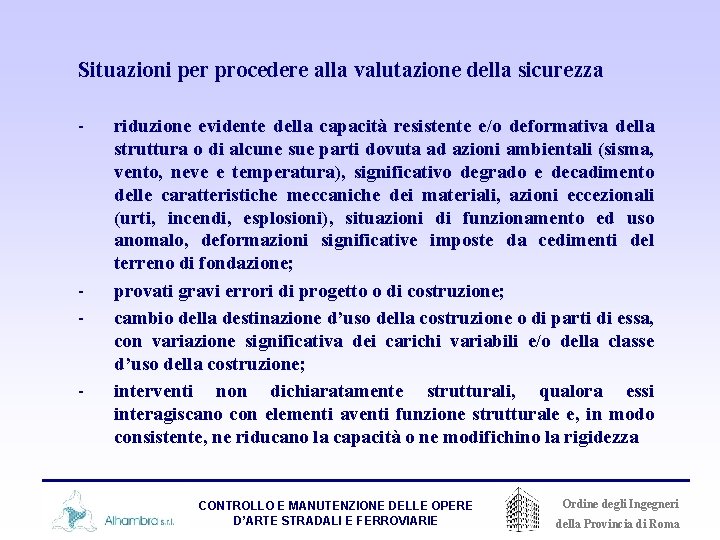 Situazioni per procedere alla valutazione della sicurezza

- riduzione evidente della capacità resistente e/o deformativa della struttura o di alcune sue parti dovuta ad azioni ambientali (sisma, vento, neve e temperatura), significativo degrado e decadimento delle caratteristiche meccaniche dei materiali, azioni eccezionali (urti, incendi, esplosioni), situazioni di funzionamento ed uso anomalo, deformazioni significative imposte da cedimenti del terreno di fondazione;

- provati gravi errori di progetto o di costruzione;

- cambio della destinazione d'uso della costruzione o di parti di essa, con variazione significativa dei carichi variabili e/o della classe d'uso della costruzione;

- interventi non dichiaratamente strutturali, qualora essi interagiscano con elementi aventi funzione strutturale e, in modo consistente, ne riducano la capacità o ne modifichino la rigidezza

Alhambra s.r.l.

CONTROLLO E MANUTENZIONE DELLE OPERE D'ARTE STRADALI E FERROVIARIE

Ordine degli Ingegneri della Provincia di Roma